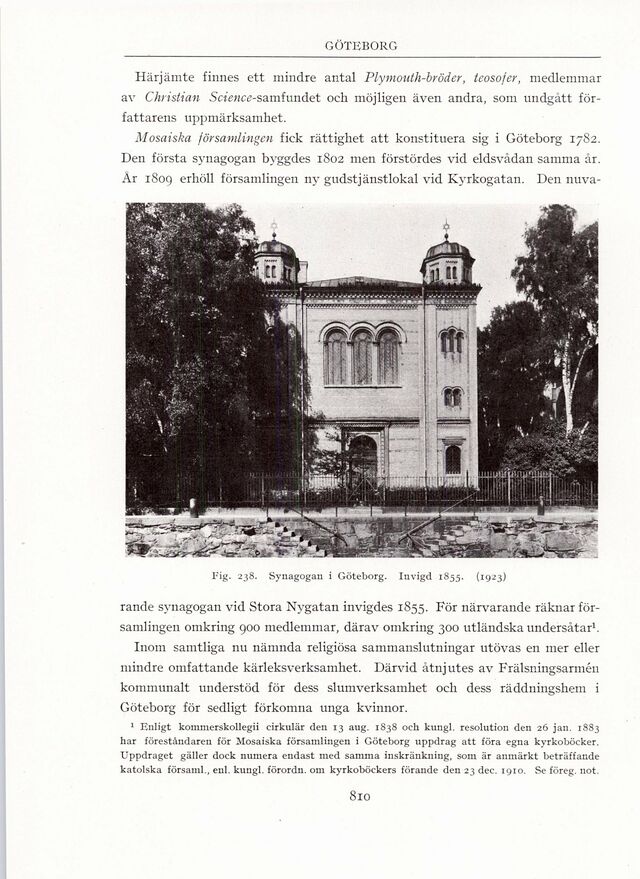 GÖTEBORG

Härjämte finnes ett mindre antal Plymouth-bröder, teosofer, medlemmar av Christian Science-samfundet och möjligen även andra, som undgått författarens uppmärksamhet.

Mosaiska församlingen fick rättighet att konstituera sig i Göteborg 1782. Den första synagogan byggdes 1802 men förstördes vid eldsvådan samma år. År 1809 erhöll församlingen ny gudstjänstlokal vid Kyrkogatan. Den nuvarande synagogan vid Stora Nygatan invigdes 1855. För närvarande räknar församlingen omkring 900 medlemmar, därav omkring 300 utländska undersåtar$^{1}$.

Fig. 238. Synagogan i Göteborg. Invigd 1855. (1923)

Inom samtliga nu nämnda religiösa sammanslutningar utövas en mer eller mindre omfattande kärleksverksamhet. Därvid åtnjutes av Frälsningsarmén kommunalt understöd för dess slumverksamhet och dess räddningshem i Göteborg för sedligt förkomna unga kvinnor.

$^{1}$ Enligt kommerskollegii cirkulär den 13 aug. 1838 och kungl. resolution den 26 jan. 1883 har föreståndaren för Mosaiska församlingen i Göteborg uppdrag att föra egna kyrkoböcker. Uppdraget gäller dock numera endast med samma inskränkning, som är anmärkt beträffande katolska församl., enl. kungl. förordn. om kyrkoböckers förande den 23 dec. 1910. Se föreg. not.

810